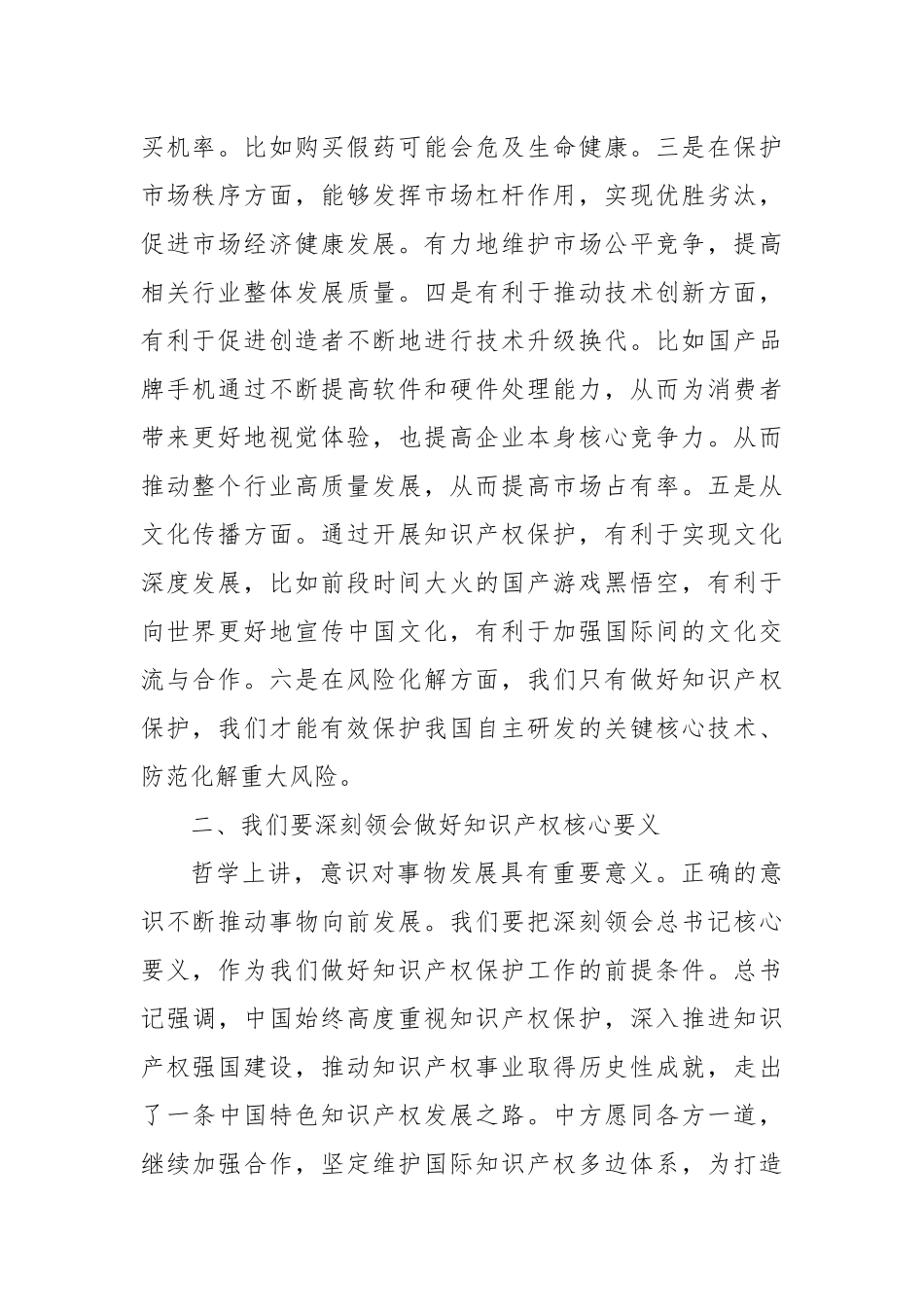 买机率。比如购买假药可能会危及生命健康。三是在保护市场秩序方面，能够发挥市场杠杆作用，实现优胜劣汰，促进市场经济健康发展。有力地维护市场公平竞争，提高相关行业整体发展质量。四是有利于推动技术创新方面，有利于促进创造者不断地进行技术升级换代。比如国产品牌手机通过不断提高软件和硬件处理能力，从而为消费者带来更好地视觉体验，也提高企业本身核心竞争力。从而推动整个行业高质量发展，从而提高市场占有率。五是从文化传播方面。通过开展知识产权保护，有利于实现文化深度发展，比如前段时间大火的国产游戏黑悟空，有利于向世界更好地宣传中国文化，有利于加强国际间的文化交流与合作。六是在风险化解方面，我们只有做好知识产权保护，我们才能有效保护我国自主研发的关键核心技术、防范化解重大风险。

二、我们要深刻领会做好知识产权核心要义

哲学上讲，意识对事物发展具有重要意义。正确的意识不断推动事物向前发展。我们要把深刻领会总书记核心要义，作为我们做好知识产权保护工作的前提条件。总书记强调，中国始终高度重视知识产权保护，深入推进知识产权强国建设，推动知识产权事业取得历史性成就，走出了一条中国特色知识产权发展之路。中方愿同各方一道，继续加强合作，坚定维护国际知识产权多边体系，为打造